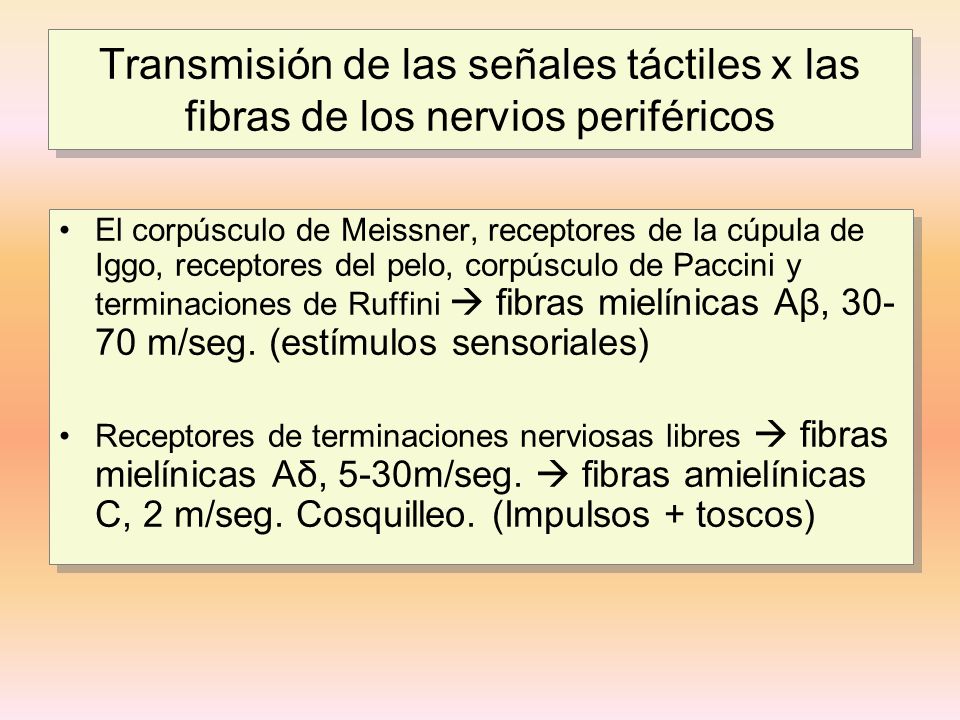 Transmisión de las señales táctiles x las fibras de los nervios periféricos

• El corpúsculo de Meissner, receptores de la cúpula de Iggo, receptores del pelo, corpúsculo de Paccini y terminaciones de Ruffini → fibras mielínicas Aβ, 30-70 m/seg. (estímulos sensoriales)

• Receptores de terminaciones nerviosas libres → fibras mielínicas Aδ, 5-30m/seg. → fibras amielínicas C, 2 m/seg. Cosquilleo. (Impulsos + toscos)